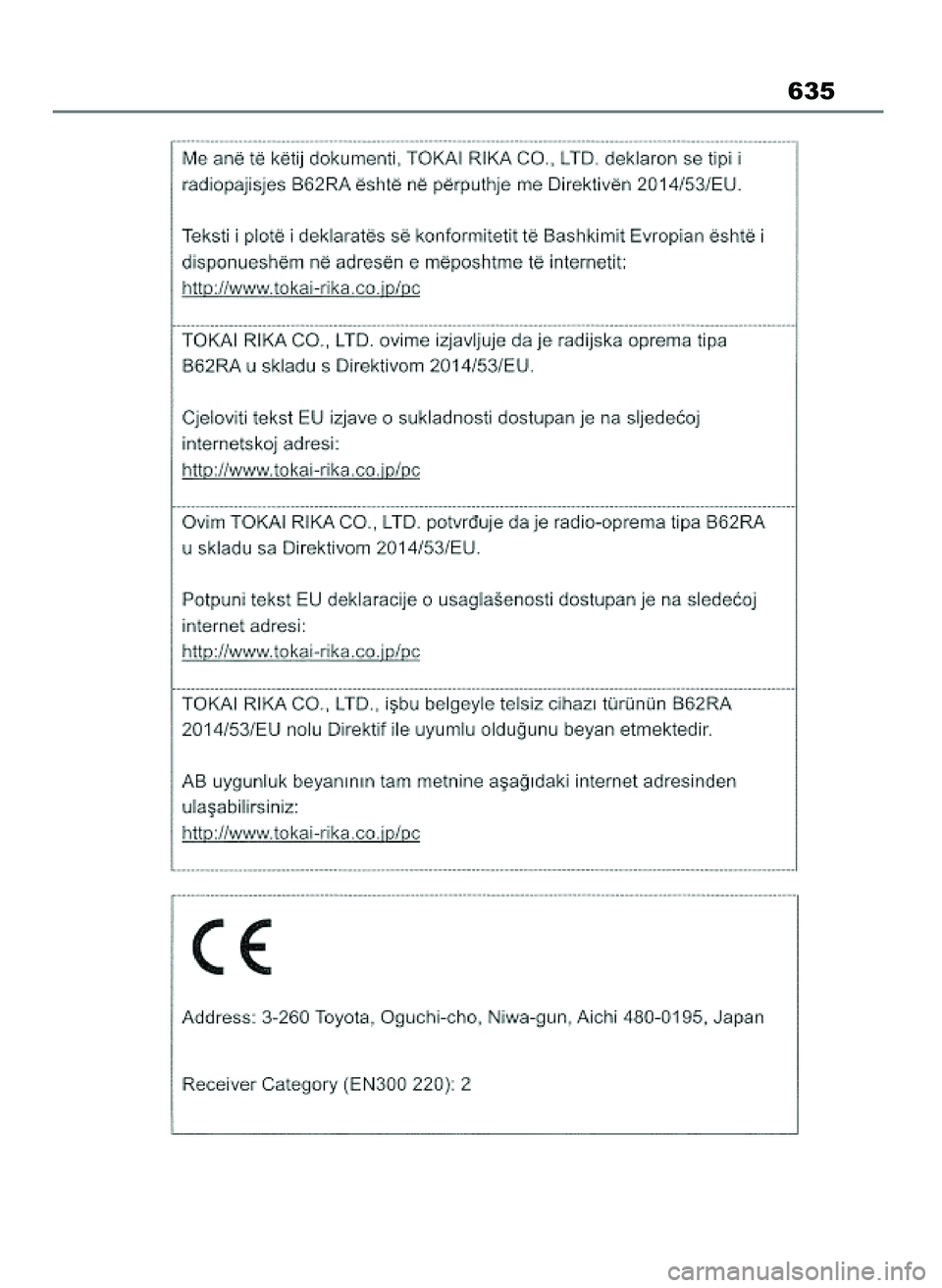 635

Me anë të këtij dokumenti, TOKAI RIKA CO., LTD. deklaron se tipi i radiopajisjes B62RA është në përputhje me Direktivën 2014/53/EU.

Teksti i plotë i deklaratës së konformitetit të Bashkimit Evropian është i disponueshëm në adresën e mëposhtme të internetit:
http://www.tokai-rika.co.jp/pc

TOKAI RIKA CO., LTD. ovime izjavljuje da je radijska oprema tipa B62RA u skladu s Direktivom 2014/53/EU.

Cjeloviti tekst EU izjave o sukladnosti dostupan je na sljedećoj internetskoj adresi:
http://www.tokai-rika.co.jp/pc

Ovim TOKAI RIKA CO., LTD. potvrđuje da je radio-oprema tipa B62RA u skladu sa Direktivom 2014/53/EU.

Potpuni tekst EU deklaracije o usaglašenosti dostupan je na sledećoj internet adresi:
http://www.tokai-rika.co.jp/pc

TOKAI RIKA CO., LTD., işbu belgeyle telsiz cihazı türünün B62RA 2014/53/EU nolu Direktif ile uyumlu olduğunu beyan etmektedir.

AB uygunluk beyanının tam metnine aşağıdaki internet adresinden ulaşabilirsiniz:
http://www.tokai-rika.co.jp/pc

CE

Address: 3-260 Toyota, Oguchi-cho, Niwa-gun, Aichi 480-0195, Japan

Receiver Category (EN300 220): 2

carmanualsonline.info